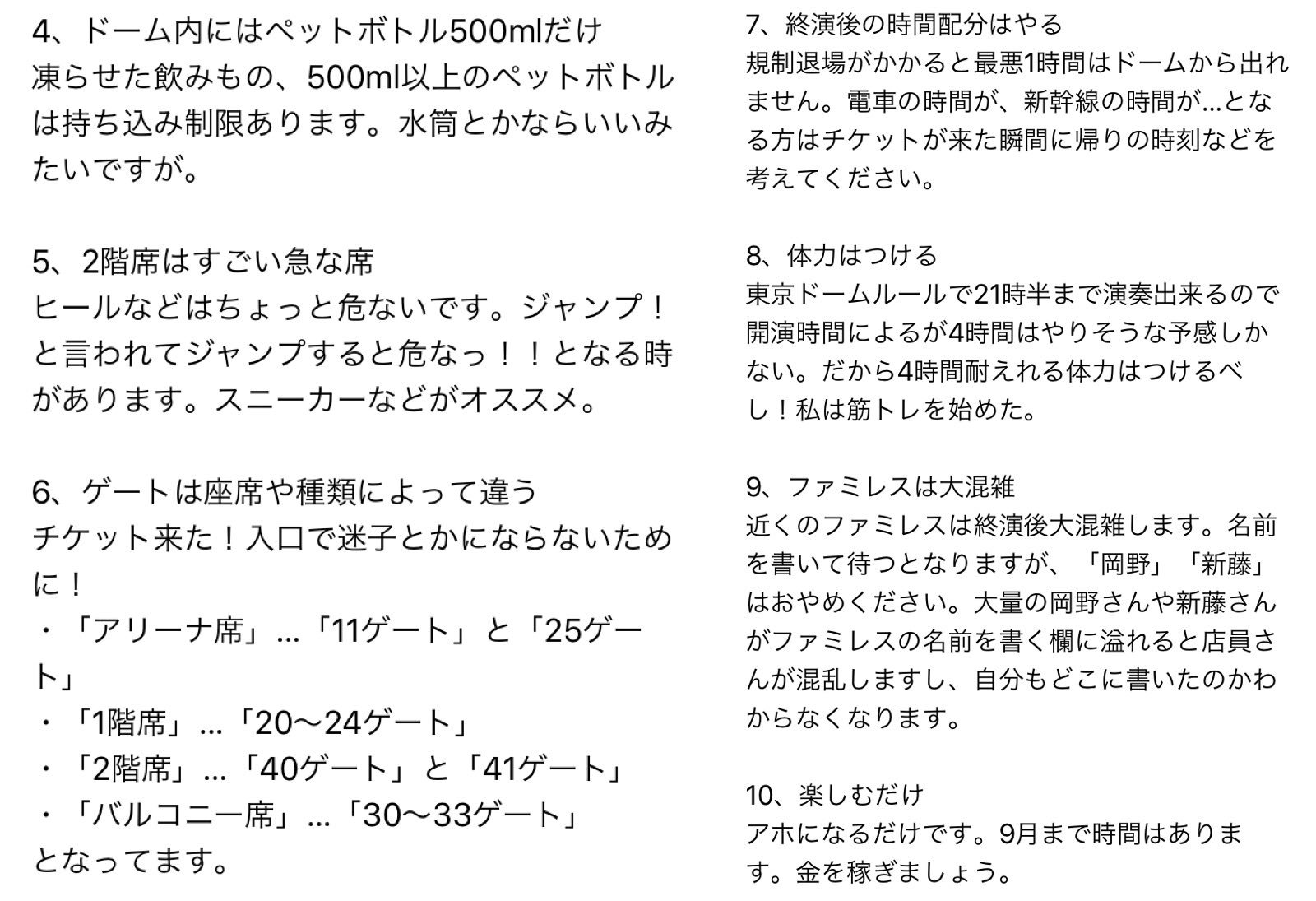 4、ドーム内にはペットボトル500mlだけ
凍らせた飲みもの、500ml以上のペットボトルは持ち込み制限あります。水筒とかならいいみたいですが。

5、2階席はすごい急な席
ヒールなどはちょっと危ないです。ジャンプ！と言われてジャンプすると危なっ！！となる時があります。スニーカーなどがオススメ。

6、ゲートは座席や種類によって違う
チケット来た！入口で迷子とかにならないために！
・「アリーナ席」…「11ゲート」と「25ゲート」
・「1階席」…「20〜24ゲート」
・「2階席」…「40ゲート」と「41ゲート」
・「バルコニー席」…「30〜33ゲート」
となってます。

7、終演後の時間配分はやる
規制退場がかかると最悪1時間はドームから出れません。電車の時間が、新幹線の時間が…となる方はチケットが来た瞬間に帰りの時刻などを考えてください。

8、体力はつける
東京ドームルールで21時半まで演奏出来るので開演時間によるが4時間はやりそうな予感しかない。だから4時間耐えれる体力はつけるべし！私は筋トレを始めた。

9、ファミレスは大混雑
近くのファミレスは終演後大混雑します。名前を書いて待つとなりますが、「岡野」「新藤」はおやめください。大量の岡野さんや新藤さんがファミレスの名前を書く欄に溢れると店員さんが混乱しますし、自分もどこに書いたのかわからなくなります。

10、楽しむだけ
アホになるだけです。9月まで時間はあります。金を稼ぎましょう。